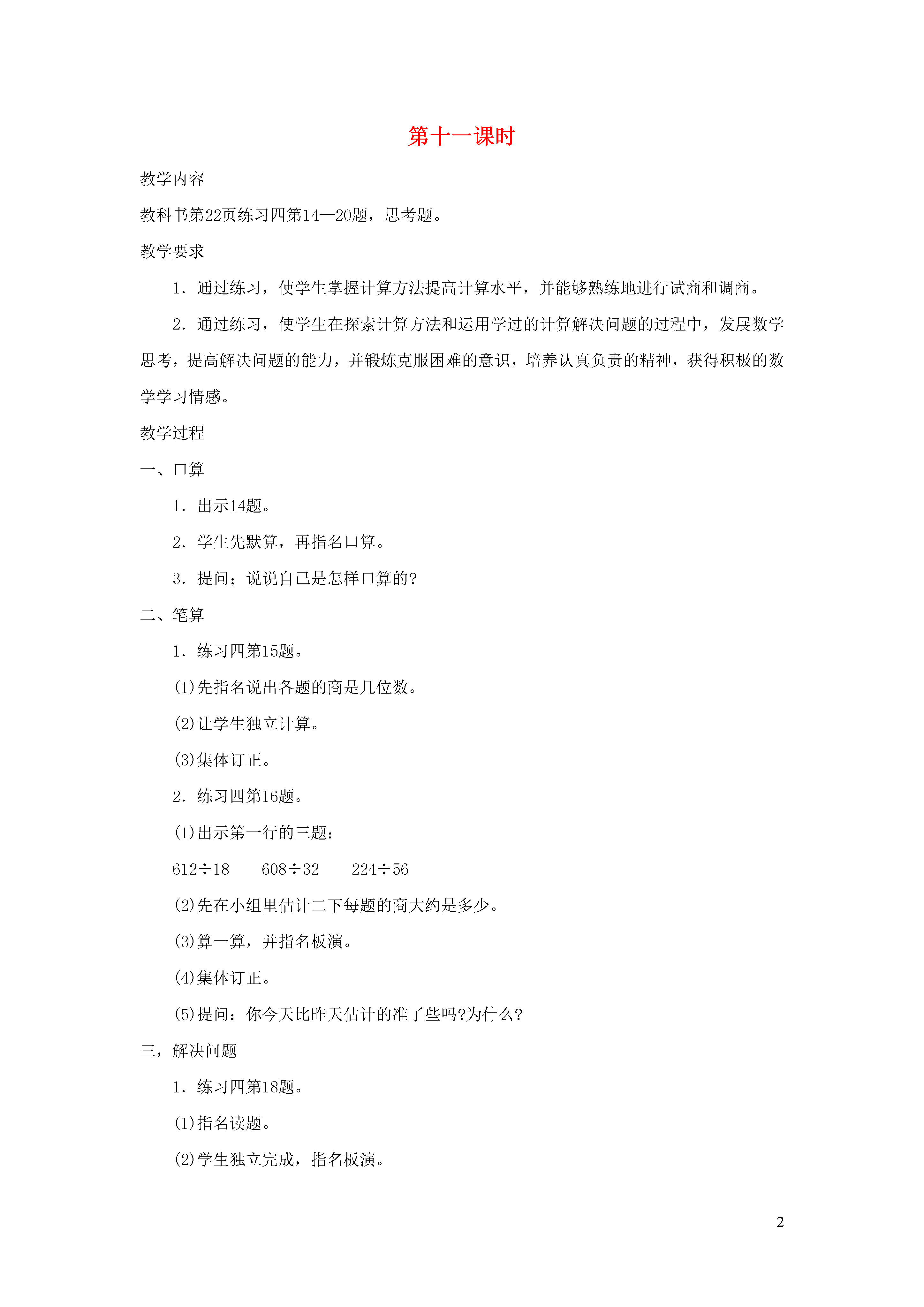 第十一课时

教学内容

教科书第22页练习四第14—20题，思考题。

教学要求

1．通过练习，使学生掌握计算方法提高计算水平，并能够熟练地进行试商和调商。

2．通过练习，使学生在探索计算方法和运用学过的计算解决问题的过程中，发展数学思考，提高解决问题的能力，并锻炼克服困难的意识，培养认真负责的精神，获得积极的数学学习情感。

教学过程

一、口算

1．出示14题。

2．学生先默算，再指名口算。

3．提问；说说自己是怎样口算的?

二、笔算

1．练习四第15题。

(1)先指名说出各题的商是几位数。

(2)让学生独立计算。

(3)集体订正。

2．练习四第16题。

(1)出示第一行的三题：

$612÷18$　　$608÷32$　　$224÷56$

(2)先在小组里估计二下每题的商大约是多少。

(3)算一算，并指名板演。

(4)集体订正。

(5)提问：你今天比昨天估计的准了些吗?为什么?

三，解决问题

1．练习四第18题。

(1)指名读题。

(2)学生独立完成，指名板演。

2